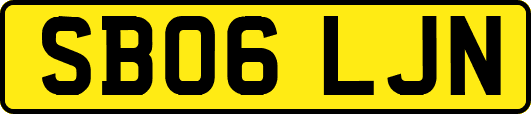 SB06 LJN